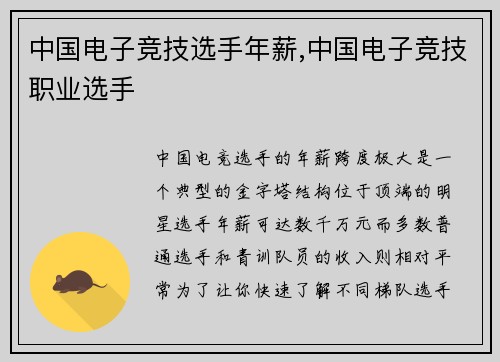 中国电子竞技选手年薪,中国电子竞技职业选手

中国电竞选手的年薪跨度极大是一个典型的金字塔结构位于顶端的明星选手年薪可达数千万元而多数普通选手和青训队员的收入则相对平常为了让你快速了解不同梯队选手